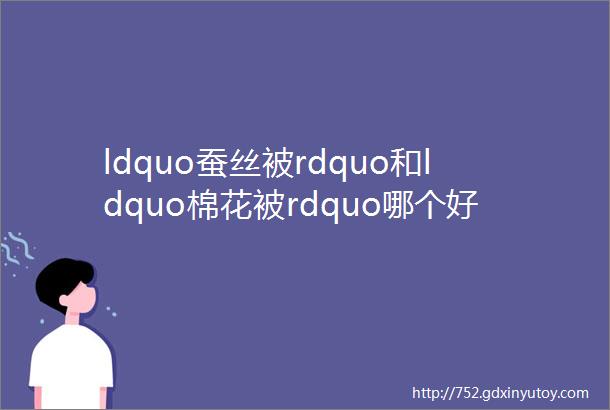 ldquo蚕丝被rdquo和ldquo棉花被rdquo哪个好

http://752.gdxinyutoy.com